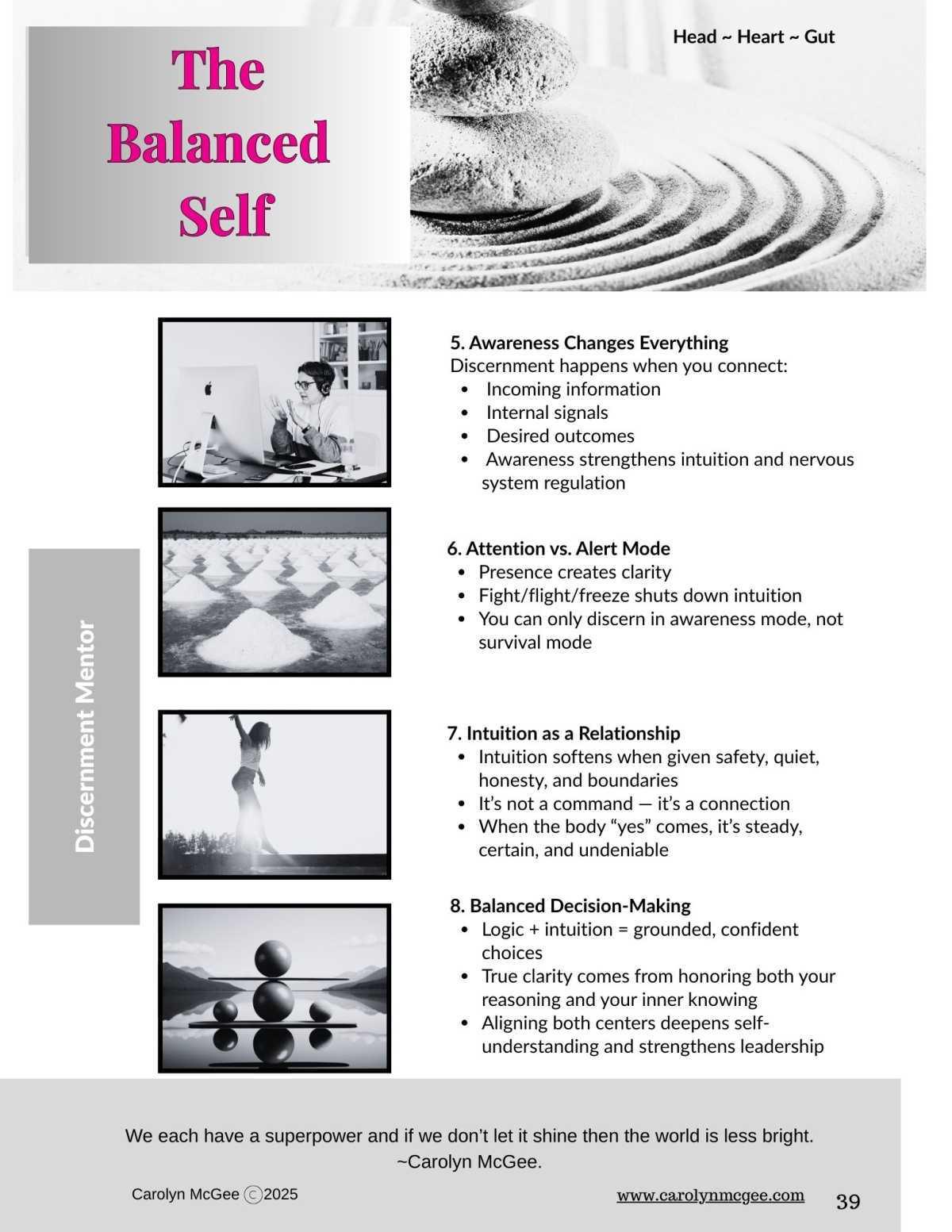 The Balanced Self

Head ~ Heart ~ Gut

Discernment Mentor

5. Awareness Changes Everything
Discernment happens when you connect:
- Incoming information
- Internal signals
- Desired outcomes
- Awareness strengthens intuition and nervous system regulation

6. Attention vs. Alert Mode
- Presence creates clarity
- Fight/flight/freeze shuts down intuition
- You can only discern in awareness mode, not survival mode

7. Intuition as a Relationship
- Intuition softens when given safety, quiet, honesty, and boundaries
- It's not a command — it's a connection
- When the body "yes" comes, it's steady, certain, and undeniable

8. Balanced Decision-Making
- Logic + intuition = grounded, confident choices
- True clarity comes from honoring both your reasoning and your inner knowing
- Aligning both centers deepens self-understanding and strengthens leadership

We each have a superpower and if we don't let it shine then the world is less bright.
~Carolyn McGee.

Carolyn McGee ©2025

www.carolynmcgee.com

39